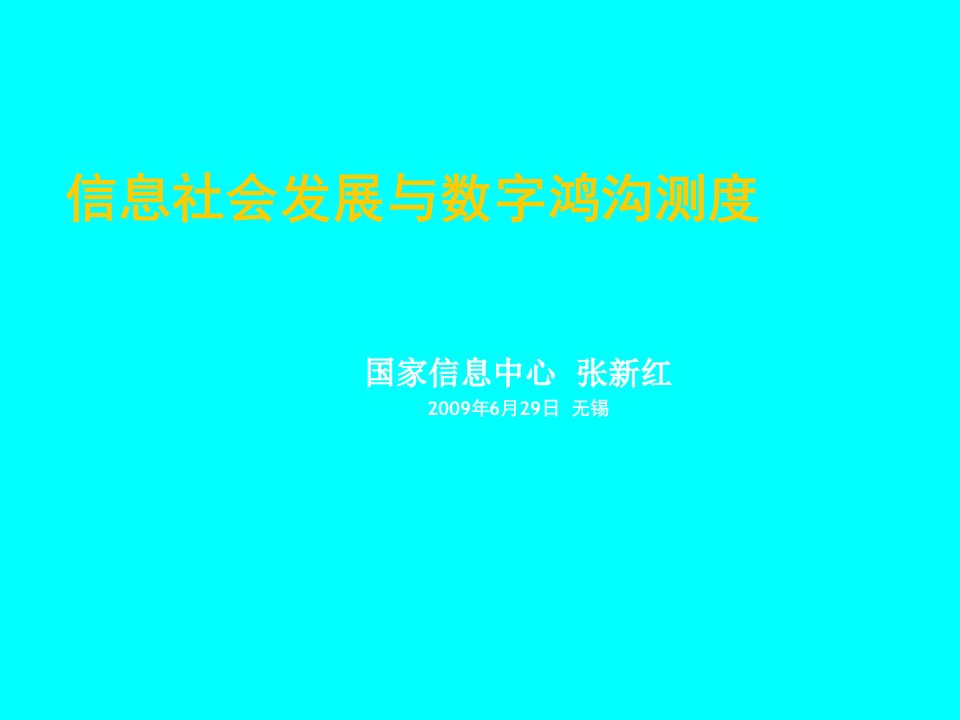 信息社会发展与数字鸿沟测度

国家信息中心 张新红

2009年6月29日 无锡